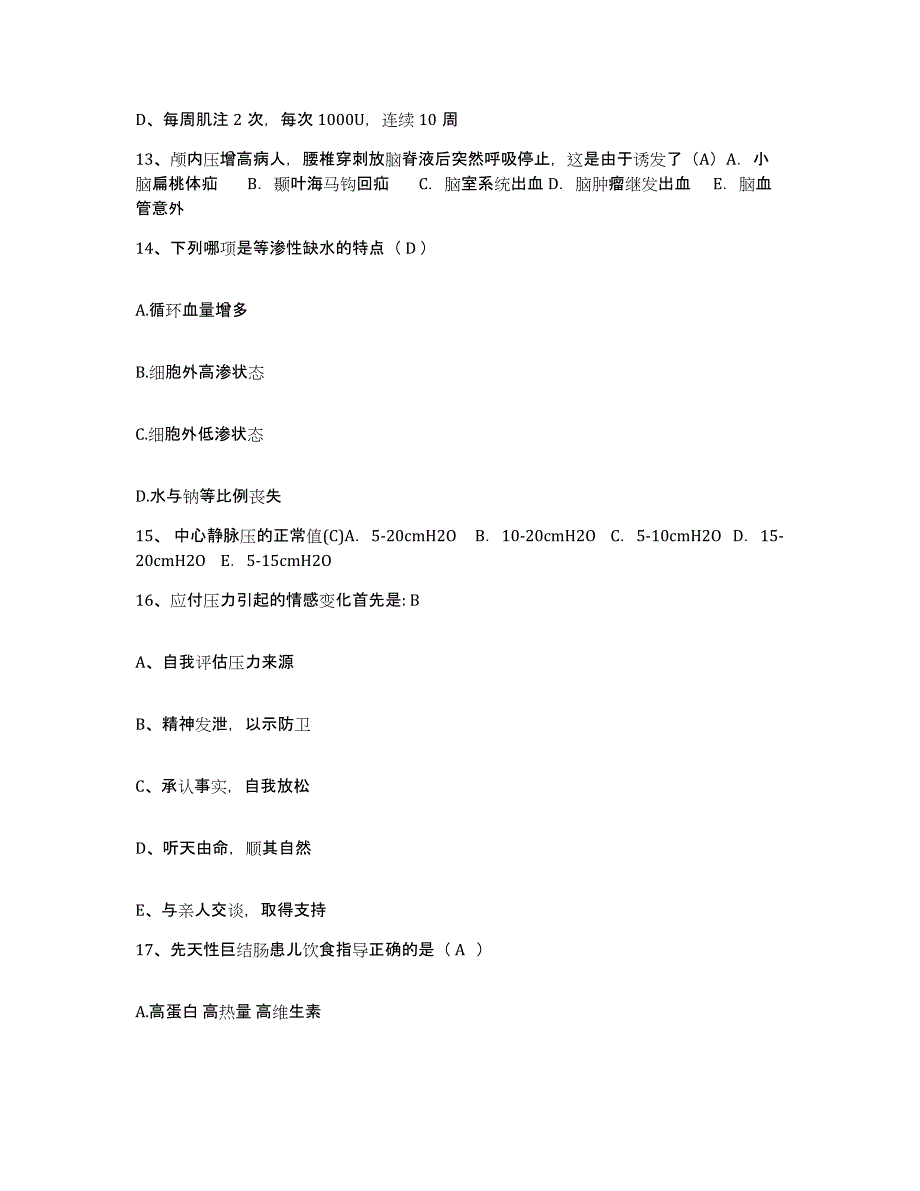 D、每周肌注 2 次，每次 1000U，连续 10 周

13、颅内压增高病人，腰椎穿刺放脑脊液后突然呼吸停止，这是由于诱发了（A）A. 小脑扁桃体疝　B. 颞叶海马钩回疝　C. 脑室系统出血 D. 脑肿瘤继发出血　E. 脑血管意外

14、下列哪项是等渗性缺水的特点（ D ）

A.循环血量增多

B.细胞外高渗状态

C.细胞外低渗状态

D.水与钠等比例丧失

15、 中心静脉压的正常值(C)A. 5-20cmH2O　B. 10-20cmH2O　C. 5-10cmH2O　D. 15-20cmH2O　E. 5-15cmH2O

16、应付压力引起的情感变化首先是: B

A、自我评估压力来源

B、精神发泄，以示防卫

C、承认事实，自我放松

D、听天由命，顺其自然

E、与亲人交谈，取得支持

17、先天性巨结肠患儿饮食指导正确的是（ A ）

A.高蛋白 高热量 高维生素